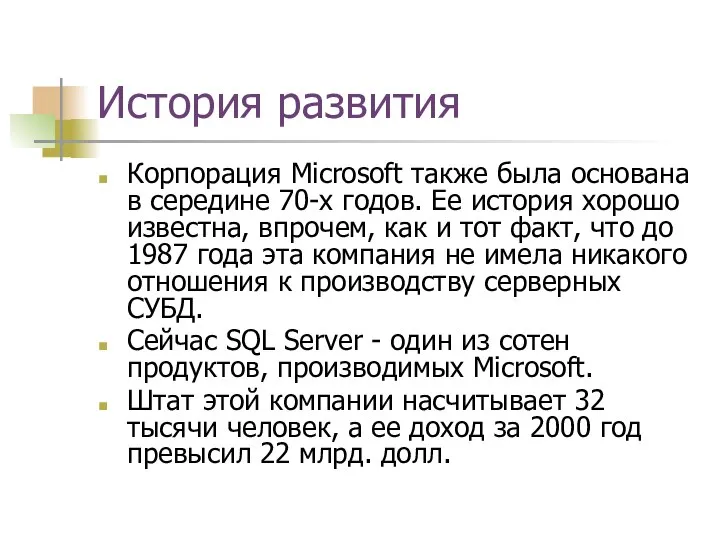 История развития

Корпорация Microsoft также была основана в середине 70-х годов. Ее история хорошо известна, впрочем, как и тот факт, что до 1987 года эта компания не имела никакого отношения к производству серверных СУБД.

Сейчас SQL Server - один из сотен продуктов, производимых Microsoft.

Штат этой компании насчитывает 32 тысячи человек, а ее доход за 2000 год превысил 22 млрд. долл.